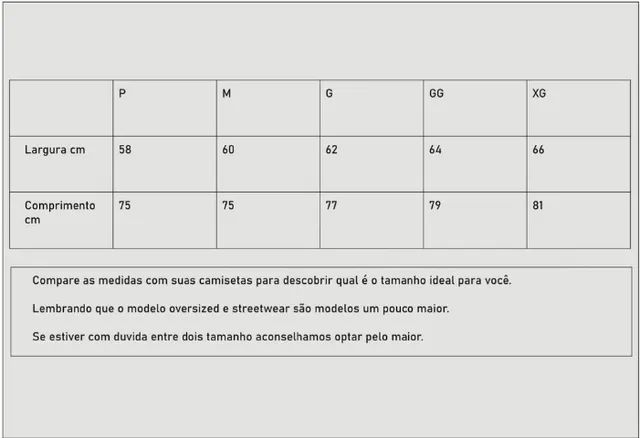 | | P | M | G | GG | XG |
|---|---|---|---|---|---|
| Largura cm | 58 | 60 | 62 | 64 | 66 |
| Comprimento cm | 75 | 75 | 77 | 79 | 81 |

Compare as medidas com suas camisetas para descobrir qual é o tamanho ideal para você.

Lembrando que o modelo oversized e streetwear são modelos um pouco maior.

Se estiver com duvida entre dois tamanho aconselhamos optar pelo maior.